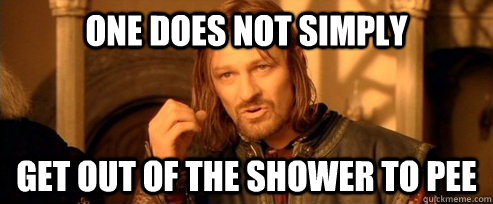 ONE DOES NOT SIMPLY

GET OUT OF THE SHOWER TO PEE

quickmeme.com